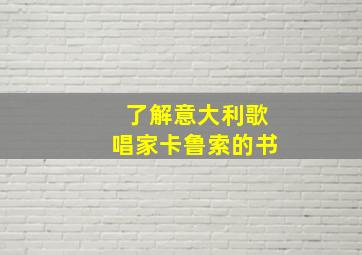 了解意大利歌唱家卡鲁索的书